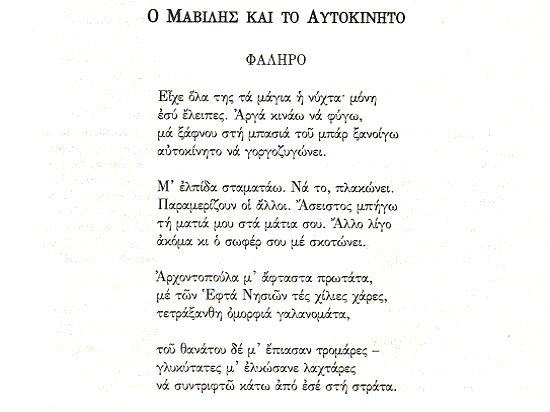 Ο ΜΑΒΙΛΗΣ ΚΑΙ ΤΟ ΑΥΤΟΚΙΝΗΤΟ

ΦΑΛΗΡΟ

Εἶχε ὅλα της τά μάγια ἡ νύχτα· μόνη
ἐσύ ἔλειπες. Ἀργά κινάω νά φύγω,
μά ξάφνου στή μπασιά τοῦ μπάρ ξανοίγω
αὐτοκίνητο νά γοργοζυγώνει.

Μ' ἐλπίδα σταματάω. Νά το, πλακώνει.
Παραμερίζουν οἱ ἄλλοι. Ἄσειστος μπήγω
τή ματιά μου στά μάτια σου. Ἄλλο λίγο
ἀκόμα κι ὁ σωφέρ σου μέ σκοτώνει.

Ἀρχοντοπούλα μ' ἄφταστα πρωτάτα,
μέ τῶν Ἑφτά Νησιῶν τές χίλιες χάρες,
τετράξανθη ὀμορφιά γαλανομάτα,

τοῦ θανάτου δέ μ' ἔπιασαν τρομάρες –
γλυκύτατες μ' ἐλυώσανε λαχτάρες
νά συντριφτῶ κάτω ἀπό ἐσέ στή στράτα.